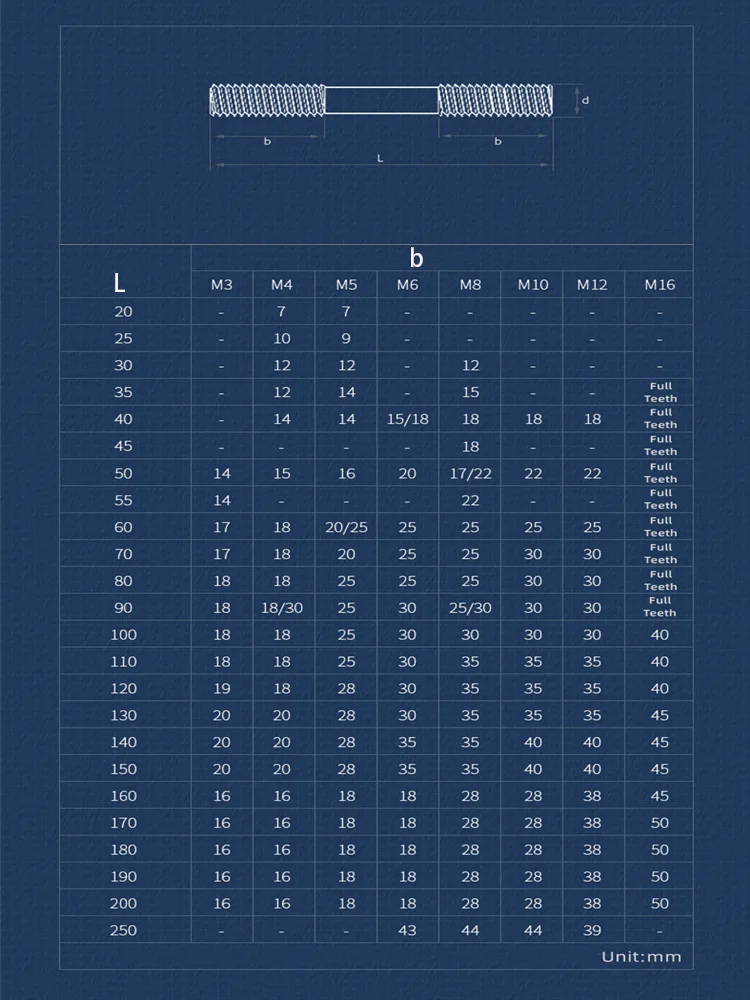 d

b

b

L

| L | b | | | | | | | |
|---|---|---|---|---|---|---|---|---|
| | M3 | M4 | M5 | M6 | M8 | M10 | M12 | M16 |
| 20 | - | 7 | 7 | - | - | - | - | - |
| 25 | - | 10 | 9 | - | - | - | - | - |
| 30 | - | 12 | 12 | - | 12 | - | - | - |
| 35 | - | 12 | 14 | - | 15 | - | - | Full Teeth |
| 40 | - | 14 | 14 | 15/18 | 18 | 18 | 18 | Full Teeth |
| 45 | - | - | - | - | 18 | - | - | Full Teeth |
| 50 | 14 | 15 | 16 | 20 | 17/22 | 22 | 22 | Full Teeth |
| 55 | 14 | - | - | - | 22 | - | - | Full Teeth |
| 60 | 17 | 18 | 20/25 | 25 | 25 | 25 | 25 | Full Teeth |
| 70 | 17 | 18 | 20 | 25 | 25 | 30 | 30 | Full Teeth |
| 80 | 18 | 18 | 25 | 25 | 25 | 30 | 30 | Full Teeth |
| 90 | 18 | 18/30 | 25 | 30 | 25/30 | 30 | 30 | Full Teeth |
| 100 | 18 | 18 | 25 | 30 | 30 | 30 | 30 | 40 |
| 110 | 18 | 18 | 25 | 30 | 35 | 35 | 35 | 40 |
| 120 | 19 | 18 | 28 | 30 | 35 | 35 | 35 | 40 |
| 130 | 20 | 20 | 28 | 30 | 35 | 35 | 35 | 45 |
| 140 | 20 | 20 | 28 | 35 | 35 | 40 | 40 | 45 |
| 150 | 20 | 20 | 28 | 35 | 35 | 40 | 40 | 45 |
| 160 | 16 | 16 | 18 | 18 | 28 | 28 | 38 | 45 |
| 170 | 16 | 16 | 18 | 18 | 28 | 28 | 38 | 50 |
| 180 | 16 | 16 | 18 | 18 | 28 | 28 | 38 | 50 |
| 190 | 16 | 16 | 18 | 18 | 28 | 28 | 38 | 50 |
| 200 | 16 | 16 | 18 | 18 | 28 | 28 | 38 | 50 |
| 250 | - | - | - | 43 | 44 | 44 | 39 | - |

Unit:mm